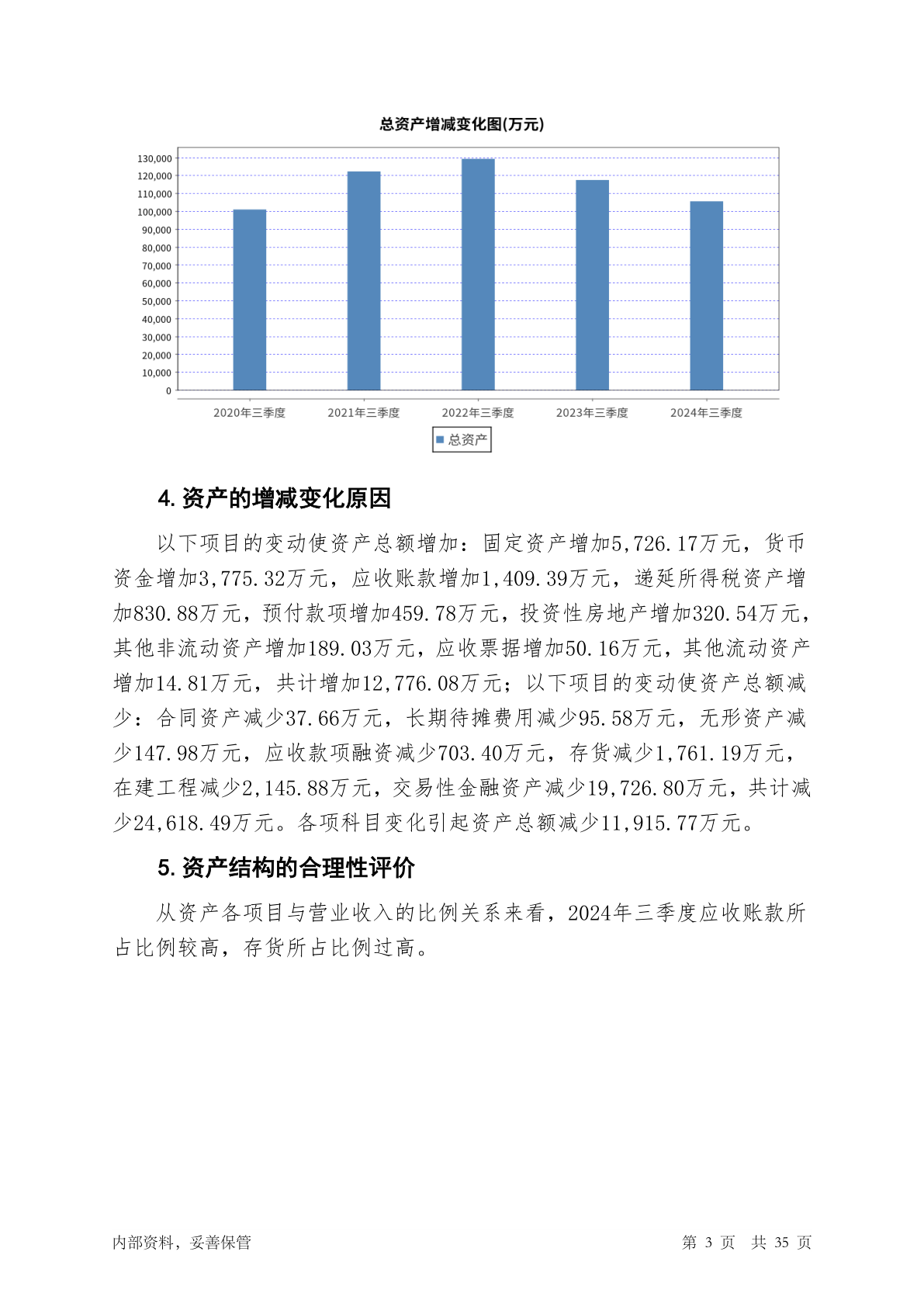 总资产增减变化图(万元)

130,000
120,000
110,000
100,000
90,000
80,000
70,000
60,000
50,000
40,000
30,000
20,000
10,000
0

2020年三季度 2021年三季度 2022年三季度 2023年三季度 2024年三季度

总资产

4. 资产的增减变化原因

以下项目的变动使资产总额增加：固定资产增加5,726.17万元，货币资金增加3,775.32万元，应收账款增加1,409.39万元，递延所得税资产增加830.88万元，预付款项增加459.78万元，投资性房地产增加320.54万元，其他非流动资产增加189.03万元，应收票据增加50.16万元，其他流动资产增加14.81万元，共计增加12,776.08万元；以下项目的变动使资产总额减少：合同资产减少37.66万元，长期待摊费用减少95.58万元，无形资产减少147.98万元，应收款项融资减少703.40万元，存货减少1,761.19万元，在建工程减少2,145.88万元，交易性金融资产减少19,726.80万元，共计减少24,618.49万元。各项科目变化引起资产总额减少11,915.77万元。

5. 资产结构的合理性评价

从资产各项目与营业收入的比例关系来看，2024年三季度应收账款所占比例较高，存货所占比例过高。

内部资料，妥善保管

第 3 页 共 35 页